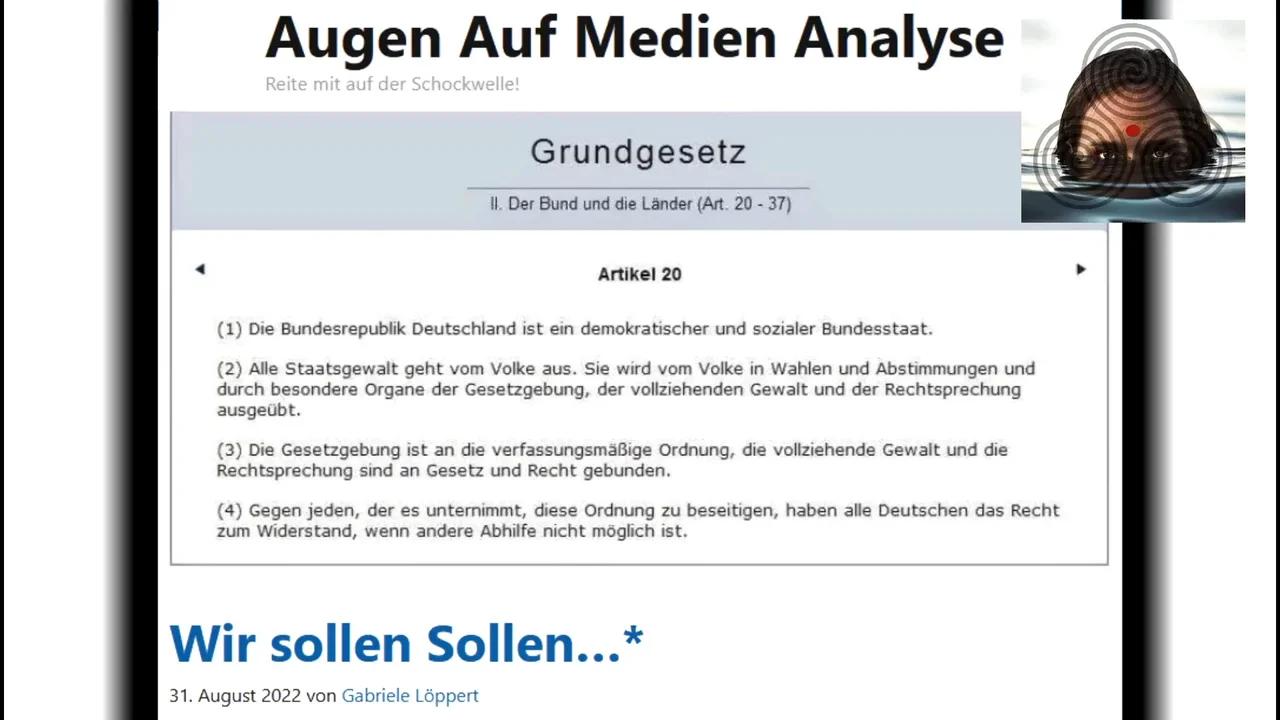 Augen Auf Medien Analyse

Reite mit auf der Schockwelle!

Grundgesetz

II. Der Bund und die Länder (Art. 20 - 37)

◄ Artikel 20 ►

(1) Die Bundesrepublik Deutschland ist ein demokratischer und sozialer Bundesstaat.

(2) Alle Staatsgewalt geht vom Volke aus. Sie wird vom Volke in Wahlen und Abstimmungen und durch besondere Organe der Gesetzgebung, der vollziehenden Gewalt und der Rechtsprechung ausgeübt.

(3) Die Gesetzgebung ist an die verfassungsmäßige Ordnung, die vollziehende Gewalt und die Rechtsprechung sind an Gesetz und Recht gebunden.

(4) Gegen jeden, der es unternimmt, diese Ordnung zu beseitigen, haben alle Deutschen das Recht zum Widerstand, wenn andere Abhilfe nicht möglich ist.

Wir sollen Sollen…*

31. August 2022 von Gabriele Löppert